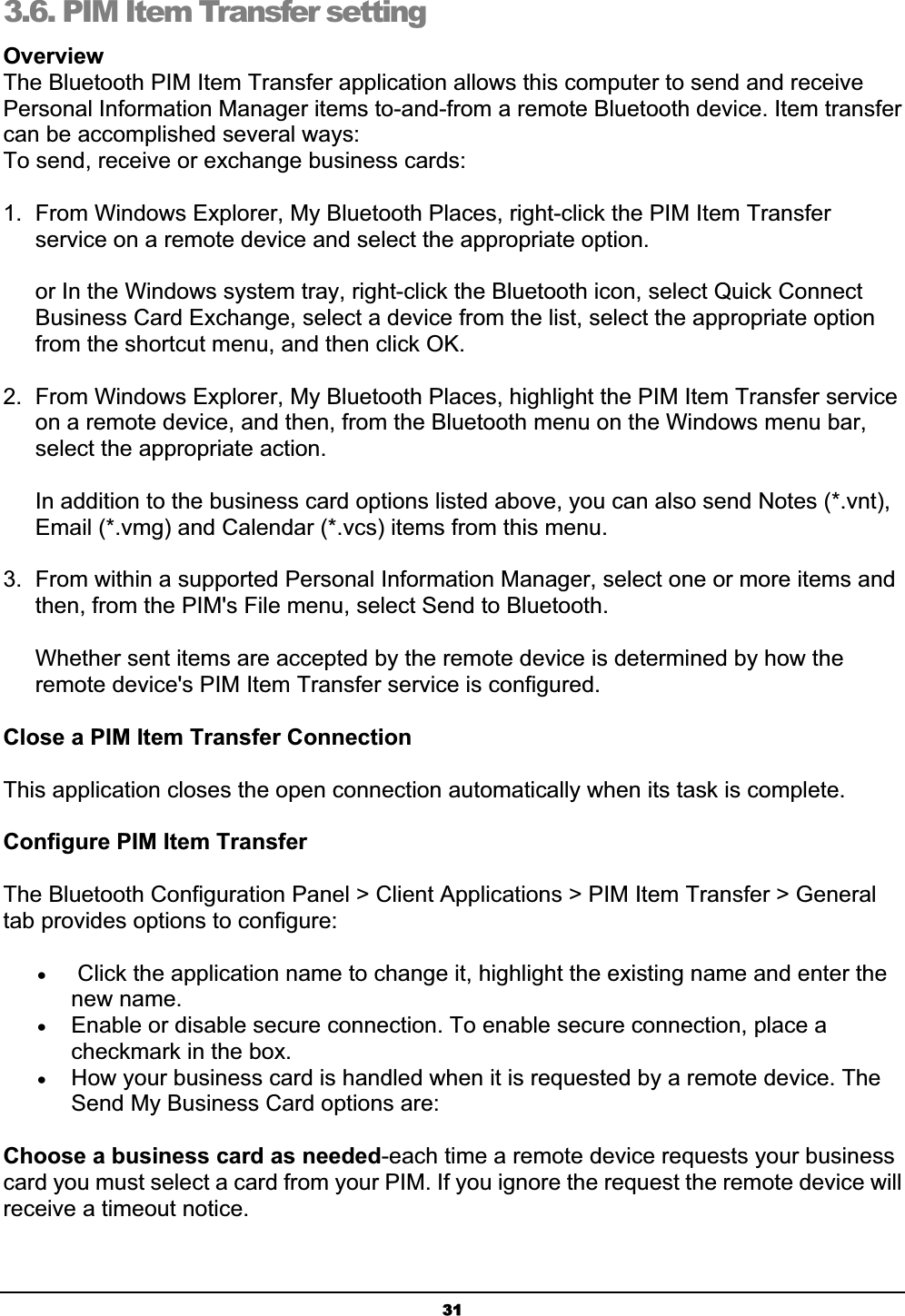 3.6. PIM Item Transfer setting

Overview
The Bluetooth PIM Item Transfer application allows this computer to send and receive Personal Information Manager items to-and-from a remote Bluetooth device. Item transfer can be accomplished several ways:
To send, receive or exchange business cards:

1. From Windows Explorer, My Bluetooth Places, right-click the PIM Item Transfer service on a remote device and select the appropriate option.

or In the Windows system tray, right-click the Bluetooth icon, select Quick Connect Business Card Exchange, select a device from the list, select the appropriate option from the shortcut menu, and then click OK.

2. From Windows Explorer, My Bluetooth Places, highlight the PIM Item Transfer service on a remote device, and then, from the Bluetooth menu on the Windows menu bar, select the appropriate action.

In addition to the business card options listed above, you can also send Notes (*.vnt), Email (*.vmg) and Calendar (*.vcs) items from this menu.

3. From within a supported Personal Information Manager, select one or more items and then, from the PIM's File menu, select Send to Bluetooth.

Whether sent items are accepted by the remote device is determined by how the remote device's PIM Item Transfer service is configured.

Close a PIM Item Transfer Connection

This application closes the open connection automatically when its task is complete.

Configure PIM Item Transfer

The Bluetooth Configuration Panel > Client Applications > PIM Item Transfer > General tab provides options to configure:

• Click the application name to change it, highlight the existing name and enter the new name.
• Enable or disable secure connection. To enable secure connection, place a checkmark in the box.
• How your business card is handled when it is requested by a remote device. The Send My Business Card options are:

Choose a business card as needed-each time a remote device requests your business card you must select a card from your PIM. If you ignore the request the remote device will receive a timeout notice.

31